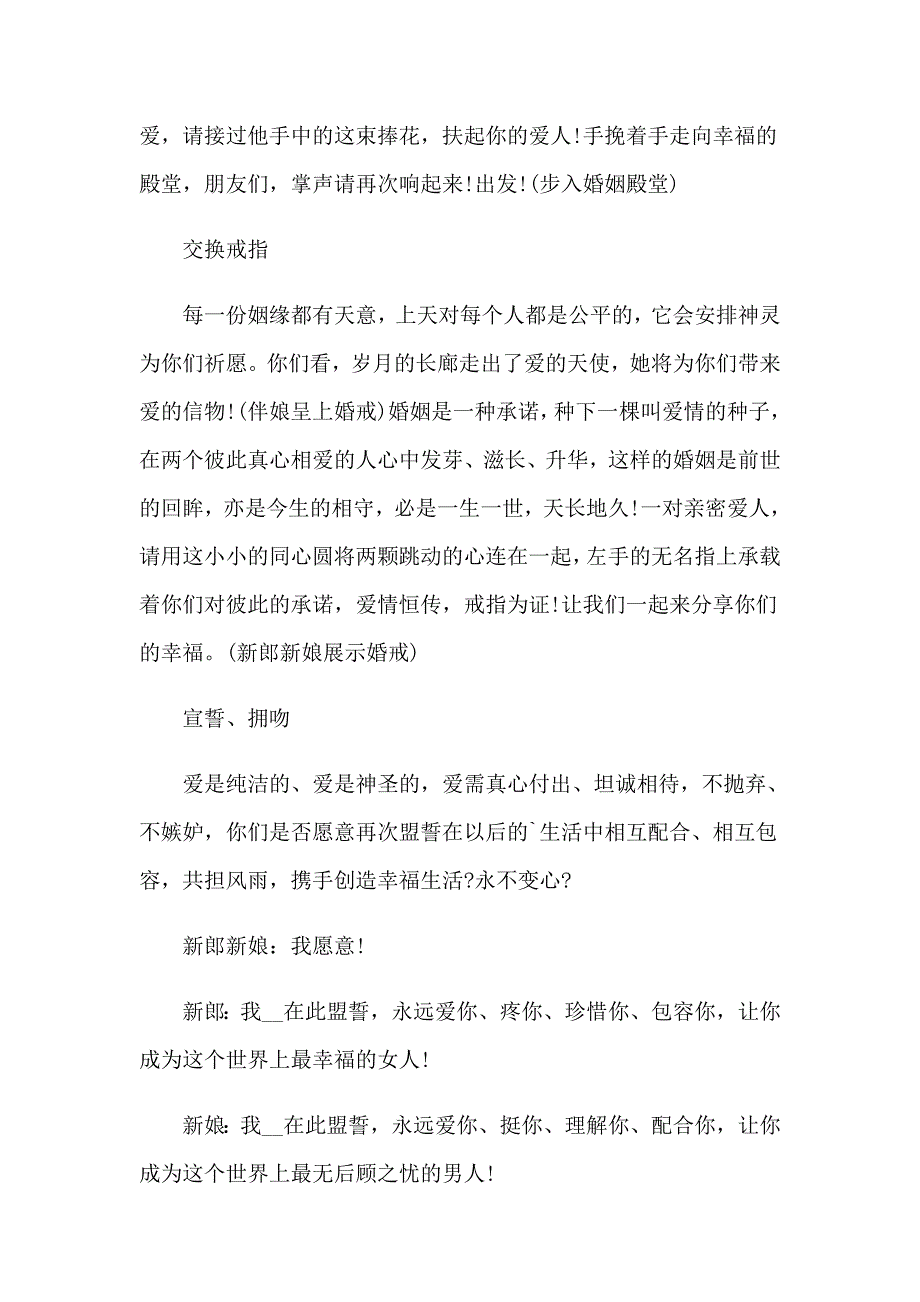 爱，请接过他手中的这束捧花，扶起你的爱人!手挽着手走向幸福的殿堂，朋友们，掌声请再次响起来!出发!(步入婚姻殿堂)

交换戒指

每一份姻缘都有天意，上天对每个人都是公平的，它会安排神灵为你们祈愿。你们看，岁月的长廊走出了爱的天使，她将为你们带来爱的信物!(伴娘呈上婚戒)婚姻是一种承诺，种下一棵叫爱情的种子，在两个彼此真心相爱的人心中发芽、滋长、升华，这样的婚姻是前世的回眸，亦是今生的相守，必是一生一世，天长地久!一对亲密爱人，请用这小小的同心圆将两颗跳动的心连在一起，左手的无名指上承载着你们对彼此的承诺，爱情恒传，戒指为证!让我们一起来分享你们的幸福。(新郎新娘展示婚戒)

宣誓、拥吻

爱是纯洁的、爱是神圣的，爱需真心付出、坦诚相待，不抛弃、不嫉妒，你们是否愿意再次盟誓在以后的`生活中相互配合、相互包容，共担风雨，携手创造幸福生活?永不变心?

新郎新娘：我愿意!

新郎：我__在此盟誓，永远爱你、疼你、珍惜你、包容你，让你成为这个世界上最幸福的女人!

新娘：我__在此盟誓，永远爱你、挺你、理解你、配合你，让你成为这个世界上最无后顾之忧的男人!